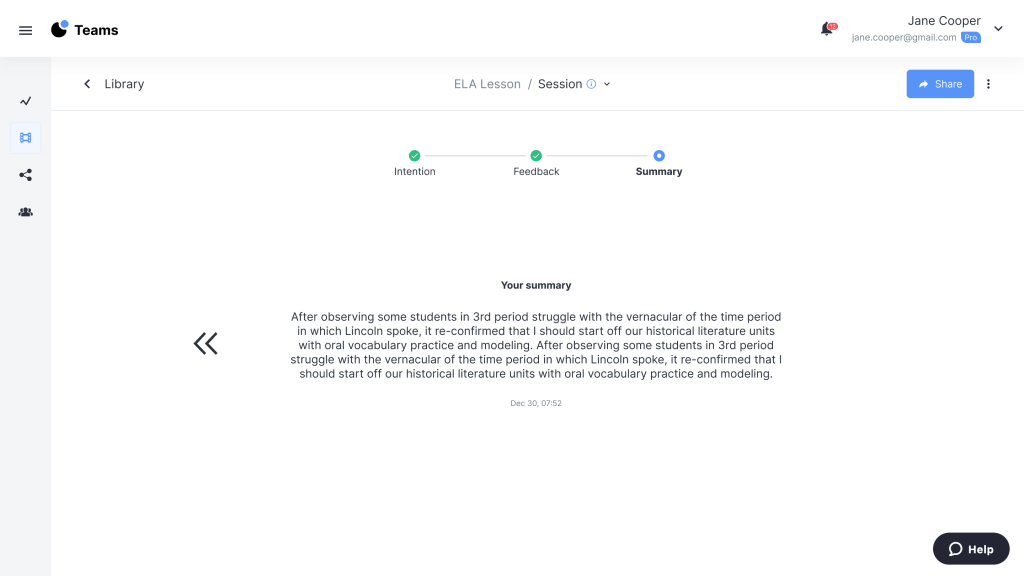 Teams

12

Jane Cooper
jane.cooper@gmail.com Pro

Library

ELA Lesson / Session

Share

Intention

Feedback

Summary

Your summary

After observing some students in 3rd period struggle with the vernacular of the time period in which Lincoln spoke, it re-confirmed that I should start off our historical literature units with oral vocabulary practice and modeling. After observing some students in 3rd period struggle with the vernacular of the time period in which Lincoln spoke, it re-confirmed that I should start off our historical literature units with oral vocabulary practice and modeling.

Dec 30, 07:52

Help